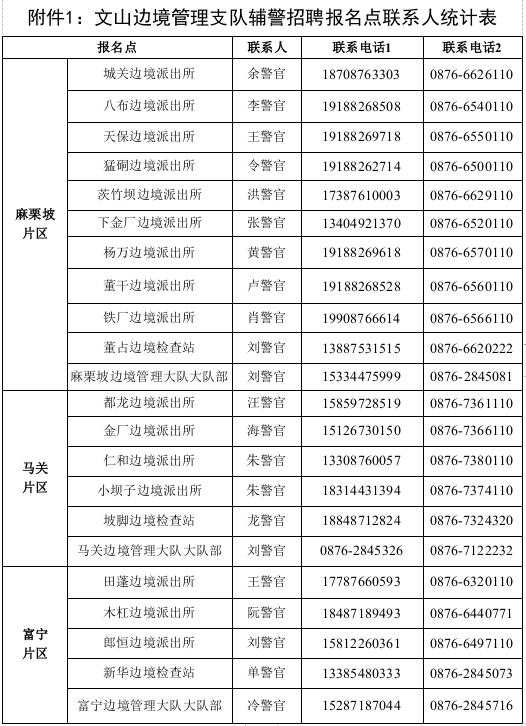 附件1：文山边境管理支队辅警招聘报名点联系人统计表

| 报名点 | | 联系人 | 联系电话1 | 联系电话2 |
|---|---|---|---|---|
| 麻栗坡片区 | 城关边境派出所 | 余警官 | 18708763303 | 0876-6626110 |
| | 八布边境派出所 | 李警官 | 19188268508 | 0876-6540110 |
| | 天保边境派出所 | 王警官 | 19188269718 | 0876-6550110 |
| | 猛硐边境派出所 | 令警官 | 19188262714 | 0876-6500110 |
| | 茨竹坝边境派出所 | 洪警官 | 17387610003 | 0876-6629110 |
| | 下金厂边境派出所 | 张警官 | 13404921370 | 0876-6520110 |
| | 杨万边境派出所 | 黄警官 | 19188269618 | 0876-6570110 |
| | 董干边境派出所 | 卢警官 | 19188268528 | 0876-6560110 |
| | 铁厂边境派出所 | 肖警官 | 19908766614 | 0876-6566110 |
| | 董占边境检查站 | 刘警官 | 13887531515 | 0876-6620222 |
| | 麻栗坡边境管理大队大队部 | 刘警官 | 15334475999 | 0876-2845081 |
| 马关片区 | 都龙边境派出所 | 汪警官 | 15859728519 | 0876-7361110 |
| | 金厂边境派出所 | 海警官 | 15126730150 | 0876-7366110 |
| | 仁和边境派出所 | 朱警官 | 13308760057 | 0876-7380110 |
| | 小坝子边境派出所 | 朱警官 | 18314431394 | 0876-7374110 |
| | 坡脚边境检查站 | 龙警官 | 18848712824 | 0876-7324320 |
| | 马关边境管理大队大队部 | 刘警官 | 0876-2845326 | 0876-7122232 |
| 富宁片区 | 田蓬边境派出所 | 王警官 | 17787660593 | 0876-6320110 |
| | 木杠边境派出所 | 阮警官 | 18487189493 | 0876-6440771 |
| | 郎恒边境派出所 | 刘警官 | 15812260361 | 0876-6497110 |
| | 新华边境检查站 | 单警官 | 13385480333 | 0876-2845073 |
| | 富宁边境管理大队大队部 | 冷警官 | 15287187044 | 0876-2845716 |